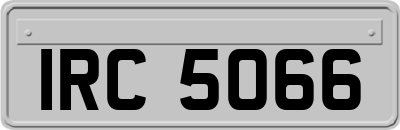 IRC 5066